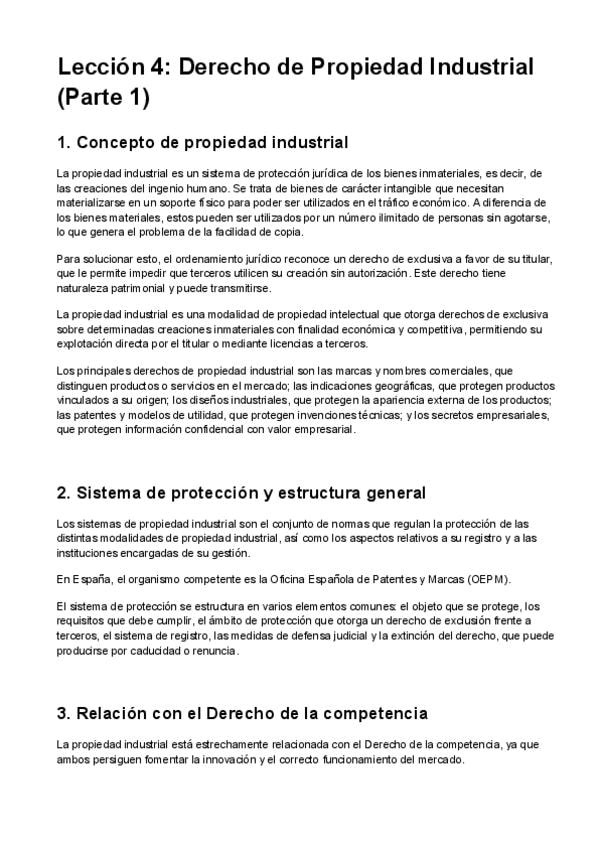 Lección 4: Derecho de Propiedad Industrial (Parte 1)

1. Concepto de propiedad industrial

La propiedad industrial es un sistema de protección jurídica de los bienes inmateriales, es decir, de las creaciones del ingenio humano. Se trata de bienes de carácter intangible que necesitan materializarse en un soporte físico para poder ser utilizados en el tráfico económico. A diferencia de los bienes materiales, estos pueden ser utilizados por un número ilimitado de personas sin agotarse, lo que genera el problema de la facilidad de copia.

Para solucionar esto, el ordenamiento jurídico reconoce un derecho de exclusiva a favor de su titular, que le permite impedir que terceros utilicen su creación sin autorización. Este derecho tiene naturaleza patrimonial y puede transmitirse.

La propiedad industrial es una modalidad de propiedad intelectual que otorga derechos de exclusiva sobre determinadas creaciones inmateriales con finalidad económica y competitiva, permitiendo su explotación directa por el titular o mediante licencias a terceros.

Los principales derechos de propiedad industrial son las marcas y nombres comerciales, que distinguen productos o servicios en el mercado; las indicaciones geográficas, que protegen productos vinculados a su origen; los diseños industriales, que protegen la apariencia externa de los productos; las patentes y modelos de utilidad, que protegen invenciones técnicas; y los secretos empresariales, que protegen información confidencial con valor empresarial.

2. Sistema de protección y estructura general

Los sistemas de propiedad industrial son el conjunto de normas que regulan la protección de las distintas modalidades de propiedad industrial, así como los aspectos relativos a su registro y a las instituciones encargadas de su gestión.

En España, el organismo competente es la Oficina Española de Patentes y Marcas (OEPM).

El sistema de protección se estructura en varios elementos comunes: el objeto que se protege, los requisitos que debe cumplir, el ámbito de protección que otorga un derecho de exclusión frente a terceros, el sistema de registro, las medidas de defensa judicial y la extinción del derecho, que puede producirse por caducidad o renuncia.

3. Relación con el Derecho de la competencia

La propiedad industrial está estrechamente relacionada con el Derecho de la competencia, ya que ambos persiguen fomentar la innovación y el correcto funcionamiento del mercado.